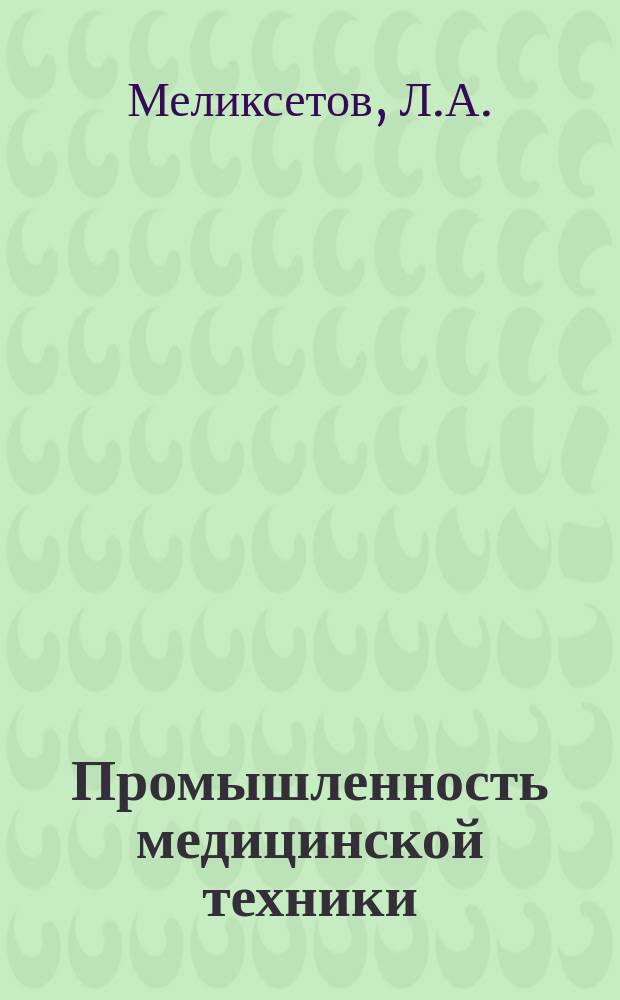 Меликсетов, Л.А.

Промышленность медицинской техники